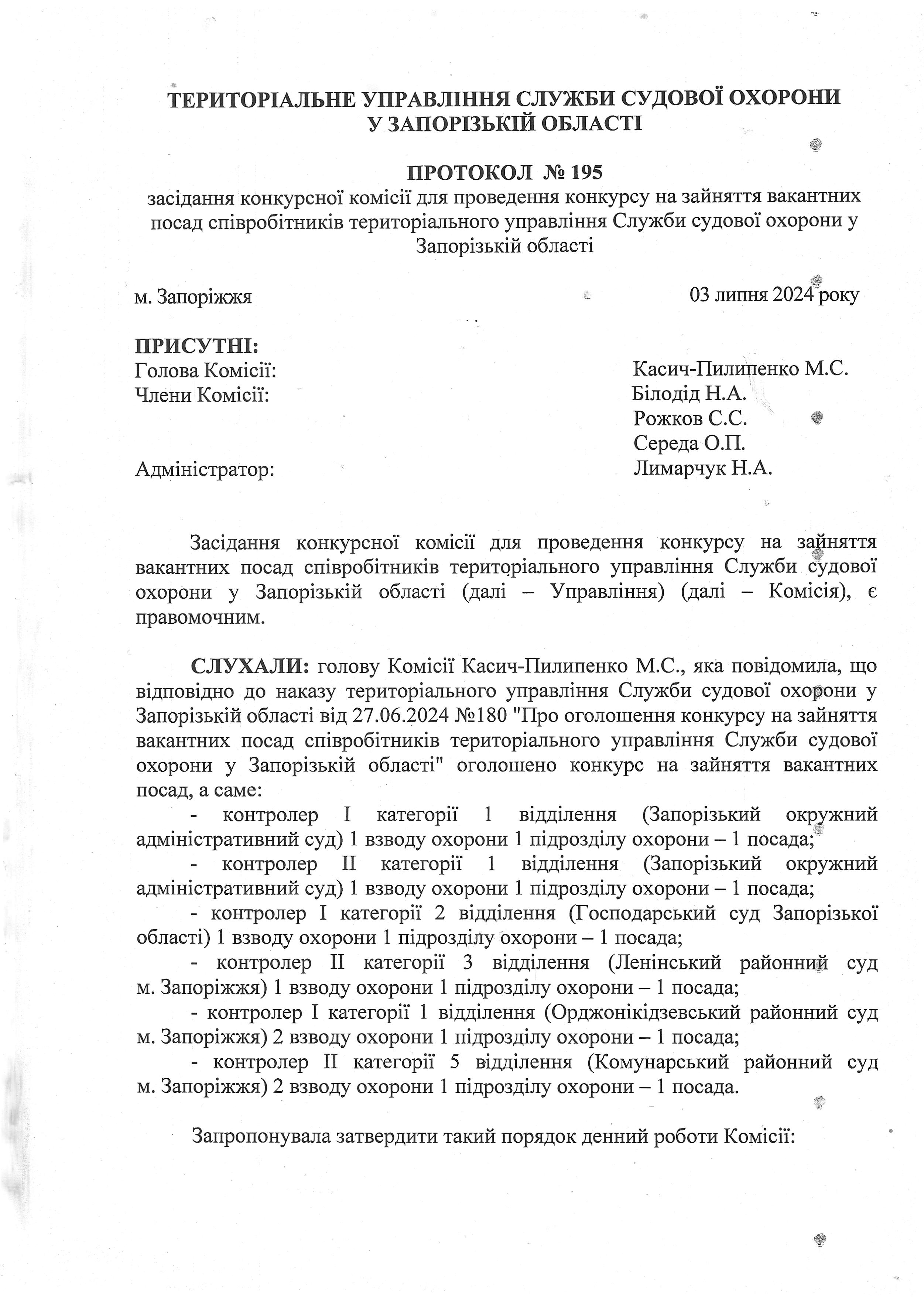 ТЕРИТОРІАЛЬНЕ УПРАВЛІННЯ СЛУЖБИ СУДОВОЇ ОХОРОНИ У ЗАПОРІЗЬКІЙ ОБЛАСТІ

ПРОТОКОЛ № 195
засідання конкурсної комісії для проведення конкурсу на зайняття вакантних посад співробітників територіального управління Служби судової охорони у Запорізькій області

м. Запоріжжя 03 липня 2024 року

ПРИСУТНІ:
Голова Комісії: Касич-Пилипенко М.С.
Члени Комісії: Білодід Н.А.
Рожков С.С.
Середа О.П.
Адміністратор: Лимарчук Н.А.

Засідання конкурсної комісії для проведення конкурсу на зайняття вакантних посад співробітників територіального управління Служби судової охорони у Запорізькій області (далі – Управління) (далі – Комісія), є правомочним.

СЛУХАЛИ: голову Комісії Касич-Пилипенко М.С., яка повідомила, що відповідно до наказу територіального управління Служби судової охорони у Запорізькій області від 27.06.2024 №180 "Про оголошення конкурсу на зайняття вакантних посад співробітників територіального управління Служби судової охорони у Запорізькій області" оголошено конкурс на зайняття вакантних посад, а саме:
- контролер I категорії 1 відділення (Запорізький окружний адміністративний суд) 1 взводу охорони 1 підрозділу охорони – 1 посада;
- контролер II категорії 1 відділення (Запорізький окружний адміністративний суд) 1 взводу охорони 1 підрозділу охорони – 1 посада;
- контролер I категорії 2 відділення (Господарський суд Запорізької області) 1 взводу охорони 1 підрозділу охорони – 1 посада;
- контролер II категорії 3 відділення (Ленінський районний суд м. Запоріжжя) 1 взводу охорони 1 підрозділу охорони – 1 посада;
- контролер I категорії 1 відділення (Орджонікідзевський районний суд м. Запоріжжя) 2 взводу охорони 1 підрозділу охорони – 1 посада;
- контролер II категорії 5 відділення (Комунарський районний суд м. Запоріжжя) 2 взводу охорони 1 підрозділу охорони – 1 посада.

Запропонувала затвердити такий порядок денний роботи Комісії: